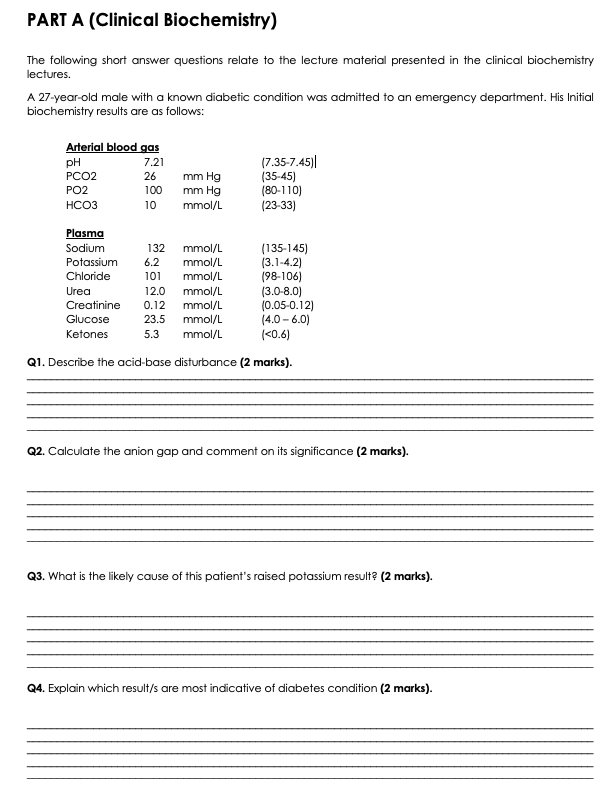 PART A (Clinical Biochemistry)

The following short answer questions relate to the lecture material presented in the clinical biochemistry lectures.

A 27-year-old male with a known diabetic condition was admitted to an emergency department. His Initial biochemistry results are as follows:

Arterial blood gas

| | | | |
|---|---|---|---|
| pH | 7.21 | | (7.35-7.45) |
| PCO2 | 26 | mm Hg | (35-45) |
| PO2 | 100 | mm Hg | (80-110) |
| HCO3 | 10 | mmol/L | (23-33) |

Plasma

| | | | |
|---|---|---|---|
| Sodium | 132 | mmol/L | (135-145) |
| Potassium | 6.2 | mmol/L | (3.1-4.2) |
| Chloride | 101 | mmol/L | (98-106) |
| Urea | 12.0 | mmol/L | (3.0-8.0) |
| Creatinine | 0.12 | mmol/L | (0.05-0.12) |
| Glucose | 23.5 | mmol/L | (4.0 – 6.0) |
| Ketones | 5.3 | mmol/L | (<0.6) |

Q1. Describe the acid-base disturbance (2 marks).

Q2. Calculate the anion gap and comment on its significance (2 marks).

Q3. What is the likely cause of this patient's raised potassium result? (2 marks).

Q4. Explain which result/s are most indicative of diabetes condition (2 marks).